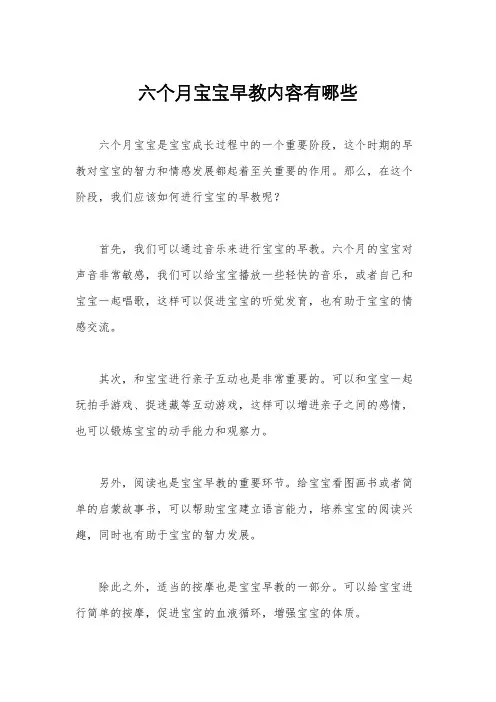 六个月宝宝早教内容有哪些

六个月宝宝是宝宝成长过程中的一个重要阶段，这个时期的早教对宝宝的智力和情感发展都起着至关重要的作用。那么，在这个阶段，我们应该如何进行宝宝的早教呢？

首先，我们可以通过音乐来进行宝宝的早教。六个月的宝宝对声音非常敏感，我们可以给宝宝播放一些轻快的音乐，或者自己和宝宝一起唱歌，这样可以促进宝宝的听觉发育，也有助于宝宝的情感交流。

其次，和宝宝进行亲子互动也是非常重要的。可以和宝宝一起玩拍手游戏、捉迷藏等互动游戏，这样可以增进亲子之间的感情，也可以锻炼宝宝的动手能力和观察力。

另外，阅读也是宝宝早教的重要环节。给宝宝看图画书或者简单的启蒙故事书，可以帮助宝宝建立语言能力，培养宝宝的阅读兴趣，同时也有助于宝宝的智力发展。

除此之外，适当的按摩也是宝宝早教的一部分。可以给宝宝进行简单的按摩，促进宝宝的血液循环，增强宝宝的体质。